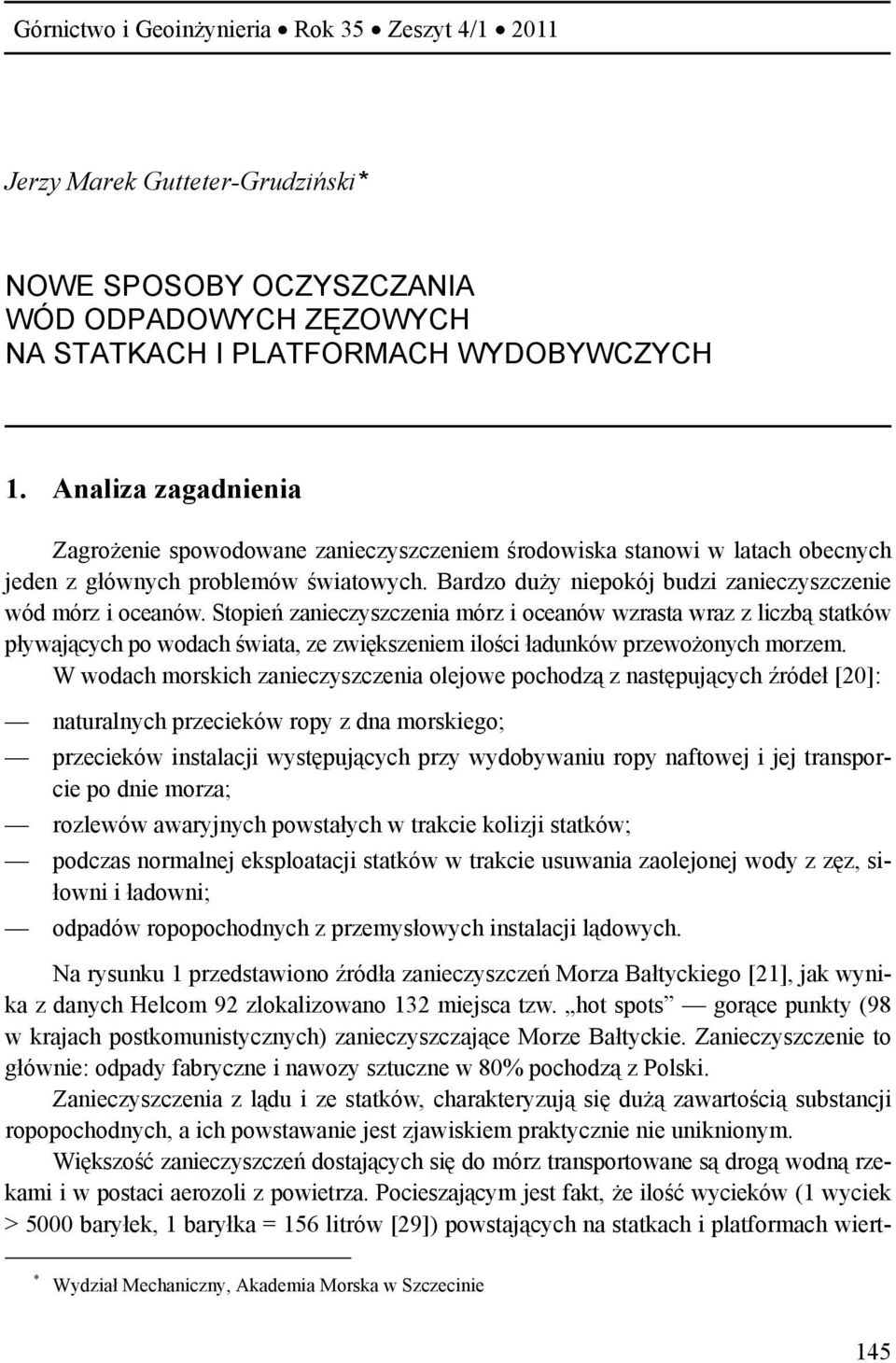 Górnictwo i Geoinżynieria • Rok 35 • Zeszyt 4/1 • 2011

Jerzy Marek Gutteter-Grudziński*

NOWE SPOSOBY OCZYSZCZANIA
WÓD ODPADOWYCH ZĘZOWYCH
NA STATKACH I PLATFORMACH WYDOBYWCZYCH

1. Analiza zagadnienia

Zagrożenie spowodowane zanieczyszczeniem środowiska stanowi w latach obecnych jeden z głównych problemów światowych. Bardzo duży niepokój budzi zanieczyszczenie wód mórz i oceanów. Stopień zanieczyszczenia mórz i oceanów wzrasta wraz z liczbą statków pływających po wodach świata, ze zwiększeniem ilości ładunków przewożonych morzem.

W wodach morskich zanieczyszczenia olejowe pochodzą z następujących źródeł [20]:

— naturalnych przecieków ropy z dna morskiego;
— przecieków instalacji występujących przy wydobywaniu ropy naftowej i jej transporcie po dnie morza;
— rozlewów awaryjnych powstałych w trakcie kolizji statków;
— podczas normalnej eksploatacji statków w trakcie usuwania zaolejonej wody z zęz, siłowni i ładowni;
— odpadów ropopochodnych z przemysłowych instalacji lądowych.

Na rysunku 1 przedstawiono źródła zanieczyszczeń Morza Bałtyckiego [21], jak wynika z danych Helcom 92 zlokalizowano 132 miejsca tzw. „hot spots” — gorące punkty (98 w krajach postkomunistycznych) zanieczyszczające Morze Bałtyckie. Zanieczyszczenie to głównie: odpady fabryczne i nawozy sztuczne w 80% pochodzą z Polski.

Zanieczyszczenia z lądu i ze statków, charakteryzują się dużą zawartością substancji ropopochodnych, a ich powstawanie jest zjawiskiem praktycznie nie uniknionym.

Większość zanieczyszczeń dostających się do mórz transportowane są drogą wodną rzekami i w postaci aerozoli z powietrza. Pocieszającym jest fakt, że ilość wycieków (1 wyciek > 5000 baryłek, 1 baryłka = 156 litrów [29]) powstających na statkach i platformach wiert-

* Wydział Mechaniczny, Akademia Morska w Szczecinie

145